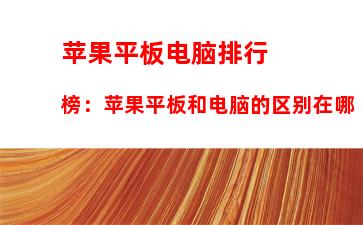 苹果平板电脑排行

榜：苹果平板和电脑的区别在哪